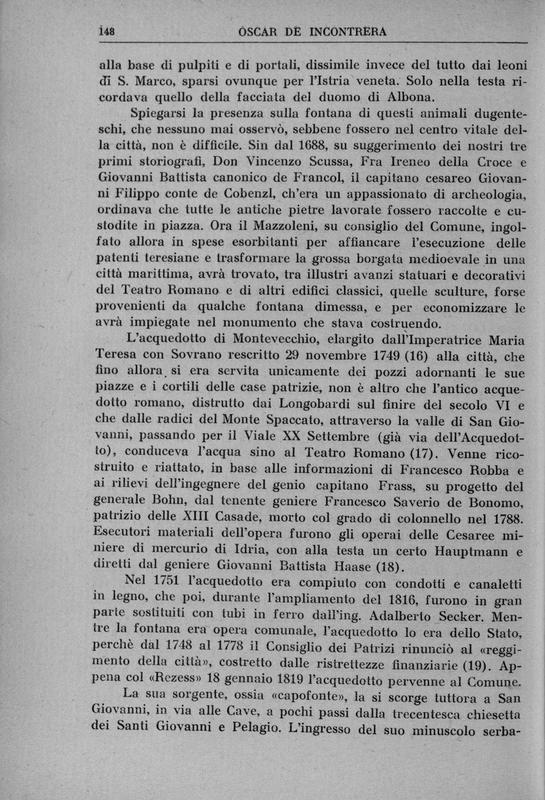 148 OSCAR DE INCONTRERA

alla base di pulpiti e di portali, dissimile invece del tutto dai leoni di S. Marco, sparsi ovunque per l'Istria veneta. Solo nella testa ricordava quello della facciata del duomo di Albona.

Spiegarsi la presenza sulla fontana di questi animali dugenteschi, che nessuno mai osservò, sebbene fossero nel centro vitale della città, non è difficile. Sin dal 1688, su suggerimento dei nostri tre primi storiografi, Don Vincenzo Scussa, Fra Ireneo della Croce e Giovanni Battista canonico de Francol, il capitano cesareo Giovanni Filippo conte de Cobenzl, ch'era un appassionato di archeologia, ordinava che tutte le antiche pietre lavorate fossero raccolte e custodite in piazza. Ora il Mazzoleni, su consiglio del Comune, ingolfato allora in spese esorbitanti per affiancare l'esecuzione delle patenti teresiane e trasformare la grossa borgata medioevale in una città marittima, avrà trovato, tra illustri avanzi statuari e decorativi del Teatro Romano e di altri edifici classici, quelle sculture, forse provenienti da qualche fontana dimessa, e per economizzare le avrà impiegate nel monumento che stava costruendo.

L'acquedotto di Montevecchio, elargito dall'Imperatrice Maria Teresa con Sovrano rescritto 29 novembre 1749 (16) alla città, che fino allora si era servita unicamente dei pozzi adornanti le sue piazze e i cortili delle case patrizie, non è altro che l'antico acquedotto romano, distrutto dai Longobardi sul finire del secolo VI e che dalle radici del Monte Spaccato, attraverso la valle di San Giovanni, passando per il Viale XX Settembre (già via dell'Acquedotto), conduceva l'acqua sino al Teatro Romano (17). Venne ricostruito e riattato, in base alle informazioni di Francesco Robba e ai rilievi dell'ingegnere del genio capitano Frass, su progetto del generale Bohn, dal tenente geniere Francesco Saverio de Bonomo, patrizio delle XIII Casade, morto col grado di colonnello nel 1788. Esecutori materiali dell'opera furono gli operai delle Cesaree miniere di mercurio di Idria, con alla testa un certo Hauptmann e diretti dal geniere Giovanni Battista Haase (18).

Nel 1751 l'acquedotto era compiuto con condotti e canaletti in legno, che poi, durante l'ampliamento del 1816, furono in gran parte sostituiti con tubi in ferro dall'ing. Adalberto Secker. Mentre la fontana era opera comunale, l'acquedotto lo era dello Stato, perchè dal 1748 al 1778 il Consiglio dei Patrizi rinunciò al «reggimento della città», costretto dalle ristrettezze finanziarie (19). Appena col «Rezess» 18 gennaio 1819 l'acquedotto pervenne al Comune.

La sua sorgente, ossia «capofonte», la si scorge tuttora a San Giovanni, in via alle Cave, a pochi passi dalla trecentesca chiesetta dei Santi Giovanni e Pelagio. L'ingresso del suo minuscolo serba-